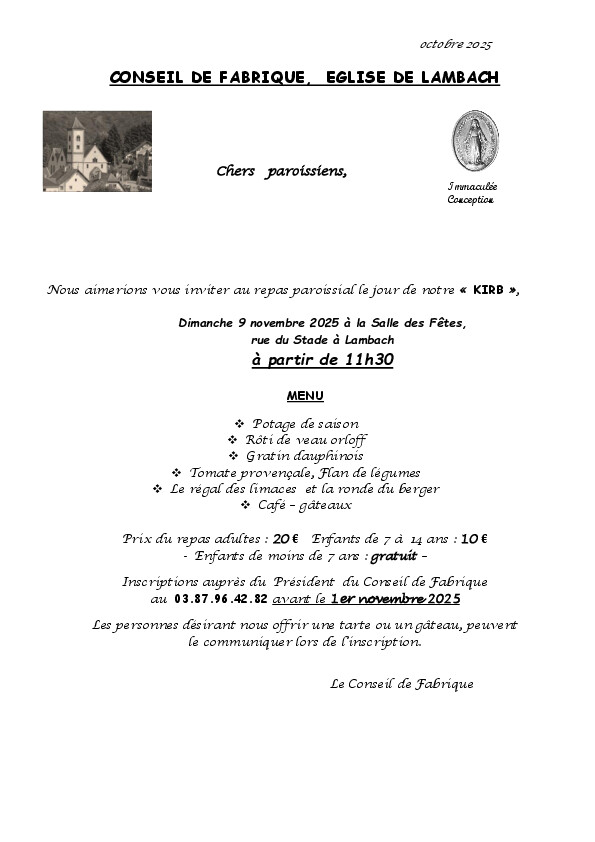 octobre 2025

CONSEIL DE FABRIQUE, EGLISE DE LAMBACH

Chers paroissiens,

Immaculée Conception

Nous aimerions vous inviter au repas paroissial le jour de notre « KIRB »,

Dimanche 9 novembre 2025 à la Salle des Fêtes,
rue du Stade à Lambach
à partir de 11h30

MENU

❖ Potage de saison
❖ Rôti de veau orloff
❖ Gratin dauphinois
❖ Tomate provençale, Flan de légumes
❖ Le régal des limaces et la ronde du berger
❖ Café – gâteaux

Prix du repas adultes : 20 € Enfants de 7 à 14 ans : 10 €
- Enfants de moins de 7 ans : gratuit –

Inscriptions auprès du Président du Conseil de Fabrique
au 03.87.96.42.82 avant le 1er novembre 2025

Les personnes désirant nous offrir une tarte ou un gâteau, peuvent le communiquer lors de l'inscription.

Le Conseil de Fabrique